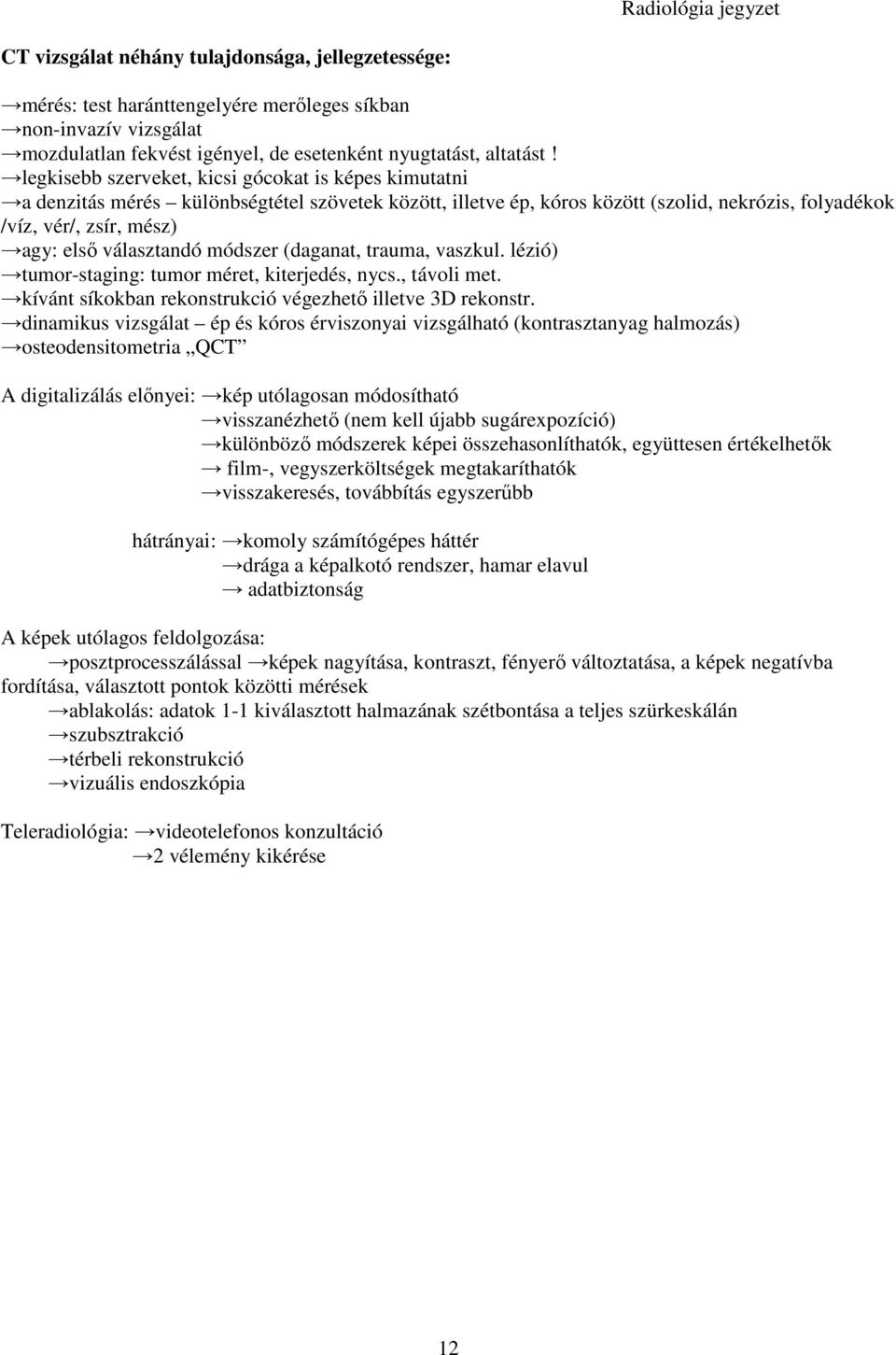 Radiológia jegyzet

CT vizsgálat néhány tulajdonsága, jellegzetessége:

→mérés: test haránttengelyére merőleges síkban
→non-invazív vizsgálat
→mozdulatlan fekvést igényel, de esetenként nyugtatást, altatást !
→legkisebb szerveket, kicsi gócokat is képes kimutatni
→a denzitás mérés – különbségtétel szövetek között, illetve ép, kóros között (szolid, nekrózis, folyadékok /víz, vér/, zsír, mész)
→agy: első választandó módszer (daganat, trauma, vaszkul. lézió)
→tumor-staging: tumor méret, kiterjedés, nycs., távoli met.
→kívánt síkokban rekonstrukció végezhető illetve 3D rekonstr.
→dinamikus vizsgálat – ép és kóros érviszonyai vizsgálható (kontrasztanyag halmozás)
→osteodensitometria „QCT”

A digitalizálás előnyei: →kép utólagosan módosítható
→visszanézhető (nem kell újabb sugárexpozíció)
→különböző módszerek képei összehasonlíthatók, együttesen értékelhetők
→ film-, vegyszerköltségek megtakaríthatók
→visszakeresés, továbbítás egyszerűbb

hátrányai: →komoly számítógépes háttér
→drága a képalkotó rendszer, hamar elavul
→ adatbiztonság

A képek utólagos feldolgozása:
→posztprocesszálással →képek nagyítása, kontraszt, fényerő változtatása, a képek negatívba fordítása, választott pontok közötti mérések
→ablakolás: adatok 1-1 kiválasztott halmazának szétbontása a teljes szürkeskálán
→szubsztrakció
→térbeli rekonstrukció
→vizuális endoszkópia

Teleradiológia: →videotelefonos konzultáció
→2 vélemény kikérése

12